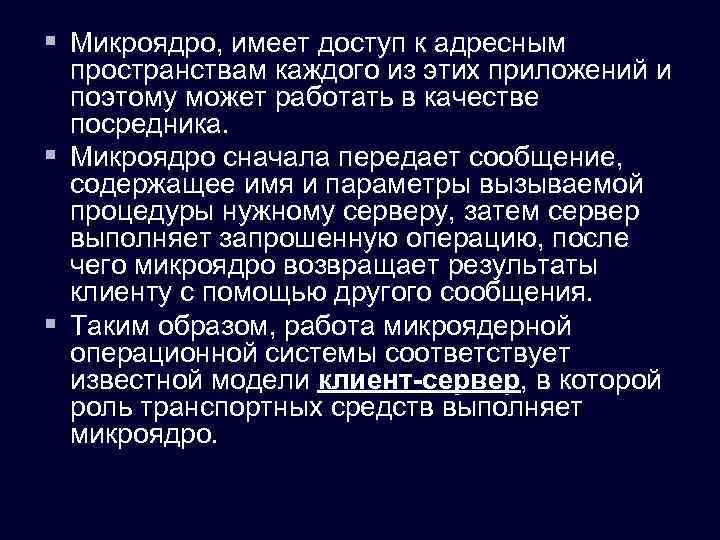 ▪ Микроядро, имеет доступ к адресным пространствам каждого из этих приложений и поэтому может работать в качестве посредника.

▪ Микроядро сначала передает сообщение, содержащее имя и параметры вызываемой процедуры нужному серверу, затем сервер выполняет запрошенную операцию, после чего микроядро возвращает результаты клиенту с помощью другого сообщения.

▪ Таким образом, работа микроядерной операционной системы соответствует известной модели клиент-сервер, в которой роль транспортных средств выполняет микроядро.